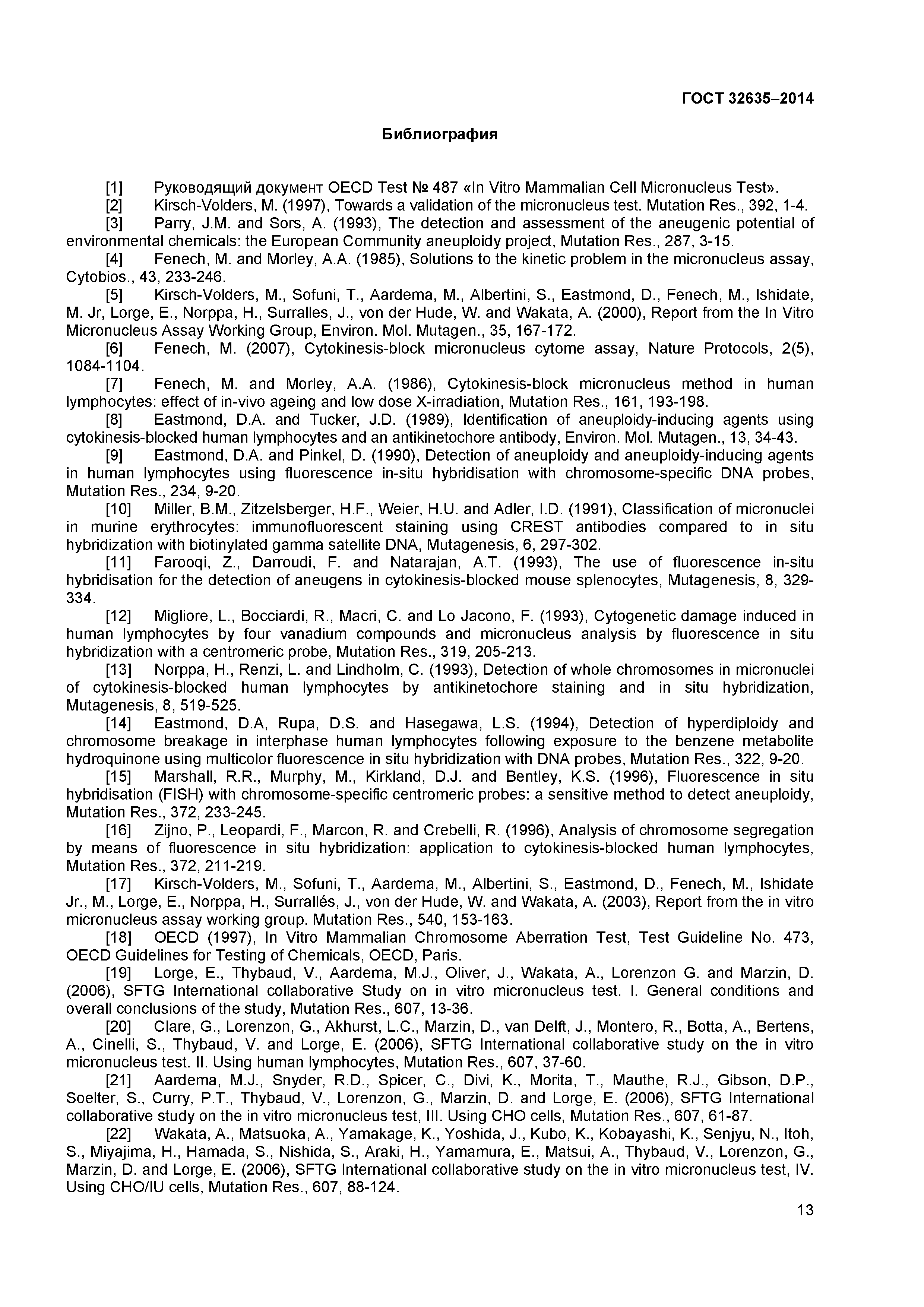 ГОСТ 32635–2014

Библиография

[1] Руководящий документ OECD Test № 487 «In Vitro Mammalian Cell Micronucleus Test».
[2] Kirsch-Volders, M. (1997), Towards a validation of the micronucleus test. Mutation Res., 392, 1-4.
[3] Parry, J.M. and Sors, A. (1993), The detection and assessment of the aneugenic potential of environmental chemicals: the European Community aneuploidy project, Mutation Res., 287, 3-15.
[4] Fenech, M. and Morley, A.A. (1985), Solutions to the kinetic problem in the micronucleus assay, Cytobios., 43, 233-246.
[5] Kirsch-Volders, M., Sofuni, T., Aardema, M., Albertini, S., Eastmond, D., Fenech, M., Ishidate, M. Jr, Lorge, E., Norppa, H., Surralles, J., von der Hude, W. and Wakata, A. (2000), Report from the In Vitro Micronucleus Assay Working Group, Environ. Mol. Mutagen., 35, 167-172.
[6] Fenech, M. (2007), Cytokinesis-block micronucleus cytome assay, Nature Protocols, 2(5), 1084-1104.
[7] Fenech, M. and Morley, A.A. (1986), Cytokinesis-block micronucleus method in human lymphocytes: effect of in-vivo ageing and low dose X-irradiation, Mutation Res., 161, 193-198.
[8] Eastmond, D.A. and Tucker, J.D. (1989), Identification of aneuploidy-inducing agents using cytokinesis-blocked human lymphocytes and an antikinetochore antibody, Environ. Mol. Mutagen., 13, 34-43.
[9] Eastmond, D.A. and Pinkel, D. (1990), Detection of aneuploidy and aneuploidy-inducing agents in human lymphocytes using fluorescence in-situ hybridisation with chromosome-specific DNA probes, Mutation Res., 234, 9-20.
[10] Miller, B.M., Zitzelsberger, H.F., Weier, H.U. and Adler, I.D. (1991), Classification of micronuclei in murine erythrocytes: immunofluorescent staining using CREST antibodies compared to in situ hybridization with biotinylated gamma satellite DNA, Mutagenesis, 6, 297-302.
[11] Farooqi, Z., Darroudi, F. and Natarajan, A.T. (1993), The use of fluorescence in-situ hybridisation for the detection of aneugens in cytokinesis-blocked mouse splenocytes, Mutagenesis, 8, 329-334.
[12] Migliore, L., Bocciardi, R., Macri, C. and Lo Jacono, F. (1993), Cytogenetic damage induced in human lymphocytes by four vanadium compounds and micronucleus analysis by fluorescence in situ hybridization with a centromeric probe, Mutation Res., 319, 205-213.
[13] Norppa, H., Renzi, L. and Lindholm, C. (1993), Detection of whole chromosomes in micronuclei of cytokinesis-blocked human lymphocytes by antikinetochore staining and in situ hybridization, Mutagenesis, 8, 519-525.
[14] Eastmond, D.A, Rupa, D.S. and Hasegawa, L.S. (1994), Detection of hyperdiploidy and chromosome breakage in interphase human lymphocytes following exposure to the benzene metabolite hydroquinone using multicolor fluorescence in situ hybridization with DNA probes, Mutation Res., 322, 9-20.
[15] Marshall, R.R., Murphy, M., Kirkland, D.J. and Bentley, K.S. (1996), Fluorescence in situ hybridisation (FISH) with chromosome-specific centromeric probes: a sensitive method to detect aneuploidy, Mutation Res., 372, 233-245.
[16] Zijno, P., Leopardi, F., Marcon, R. and Crebelli, R. (1996), Analysis of chromosome segregation by means of fluorescence in situ hybridization: application to cytokinesis-blocked human lymphocytes, Mutation Res., 372, 211-219.
[17] Kirsch-Volders, M., Sofuni, T., Aardema, M., Albertini, S., Eastmond, D., Fenech, M., Ishidate Jr., M., Lorge, E., Norppa, H., Surrallés, J., von der Hude, W. and Wakata, A. (2003), Report from the in vitro micronucleus assay working group. Mutation Res., 540, 153-163.
[18] OECD (1997), In Vitro Mammalian Chromosome Aberration Test, Test Guideline No. 473, OECD Guidelines for Testing of Chemicals, OECD, Paris.
[19] Lorge, E., Thybaud, V., Aardema, M.J., Oliver, J., Wakata, A., Lorenzon G. and Marzin, D. (2006), SFTG International collaborative Study on in vitro micronucleus test. I. General conditions and overall conclusions of the study, Mutation Res., 607, 13-36.
[20] Clare, G., Lorenzon, G., Akhurst, L.C., Marzin, D., van Delft, J., Montero, R., Botta, A., Bertens, A., Cinelli, S., Thybaud, V. and Lorge, E. (2006), SFTG International collaborative study on the in vitro micronucleus test. II. Using human lymphocytes, Mutation Res., 607, 37-60.
[21] Aardema, M.J., Snyder, R.D., Spicer, C., Divi, K., Morita, T., Mauthe, R.J., Gibson, D.P., Soelter, S., Curry, P.T., Thybaud, V., Lorenzon, G., Marzin, D. and Lorge, E. (2006), SFTG International collaborative study on the in vitro micronucleus test, III. Using CHO cells, Mutation Res., 607, 61-87.
[22] Wakata, A., Matsuoka, A., Yamakage, K., Yoshida, J., Kubo, K., Kobayashi, K., Senjyu, N., Itoh, S., Miyajima, H., Hamada, S., Nishida, S., Araki, H., Yamamura, E., Matsui, A., Thybaud, V., Lorenzon, G., Marzin, D. and Lorge, E. (2006), SFTG International collaborative study on the in vitro micronucleus test, IV. Using CHO/IU cells, Mutation Res., 607, 88-124.

13